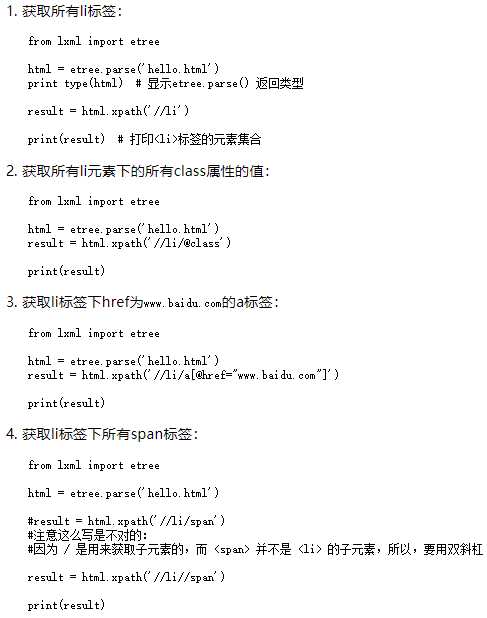 1. 获取所有li标签：

from lxml import etree

html = etree.parse('hello.html')
print type(html)  # 显示etree.parse() 返回类型

result = html.xpath('//li')

print(result)  # 打印<li>标签的元素集合

2. 获取所有li元素下的所有class属性的值：

from lxml import etree

html = etree.parse('hello.html')
result = html.xpath('//li/@class')

print(result)

3. 获取li标签下href为www.baidu.com的a标签：

from lxml import etree

html = etree.parse('hello.html')
result = html.xpath('//li/a[@href="www.baidu.com"]')

print(result)

4. 获取li标签下所有span标签：

from lxml import etree

html = etree.parse('hello.html')

#result = html.xpath('//li/span')
#注意这么写是不对的：
#因为 / 是用来获取子元素的，而 <span> 并不是 <li> 的子元素，所以，要用双斜杠

result = html.xpath('//li//span')

print(result)